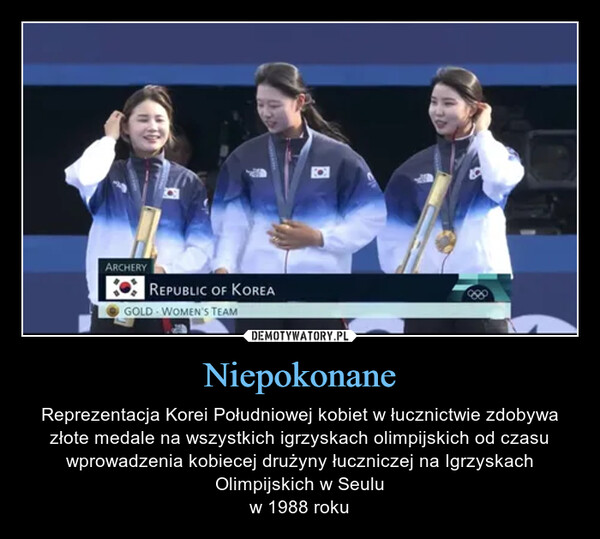 ARCHERY
REPUBLIC OF KOREA
GOLD - WOMEN'S TEAM

DEMOTYWATORY.PL

Niepokonane

Reprezentacja Korei Południowej kobiet w łucznictwie zdobywa złote medale na wszystkich igrzyskach olimpijskich od czasu wprowadzenia kobiecej drużyny łuczniczej na Igrzyskach Olimpijskich w Seulu
w 1988 roku